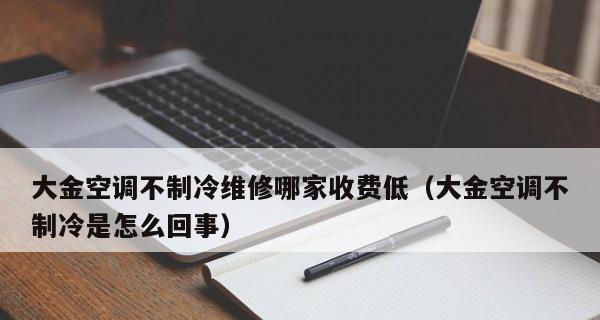 大金空调不制冷维修哪家收费低（大金空调不制冷是怎么回事）